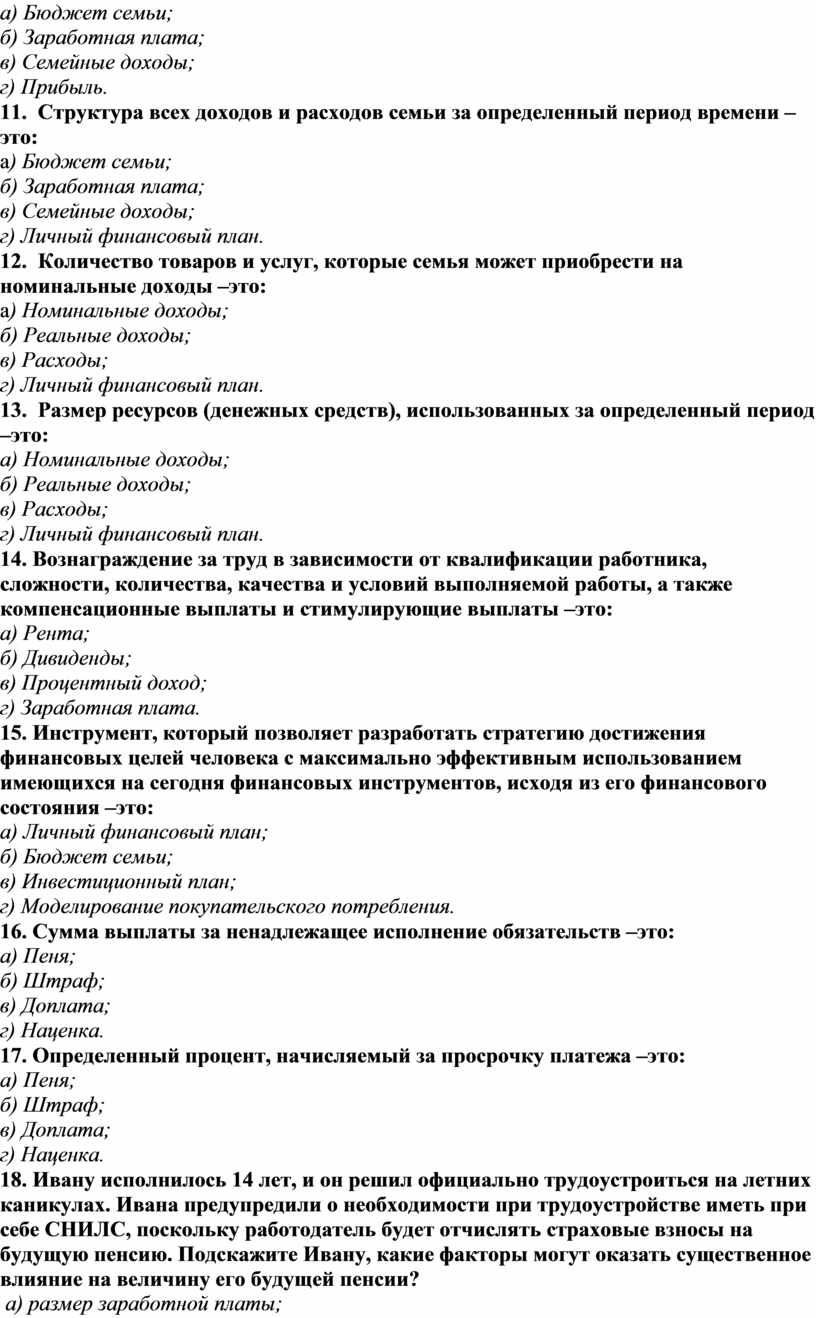 а) Бюджет семьи;
б) Заработная плата;
в) Семейные доходы;
г) Прибыль.
11. Структура всех доходов и расходов семьи за определенный период времени – это:
а) Бюджет семьи;
б) Заработная плата;
в) Семейные доходы;
г) Личный финансовый план.
12. Количество товаров и услуг, которые семья может приобрести на номинальные доходы –это:
а) Номинальные доходы;
б) Реальные доходы;
в) Расходы;
г) Личный финансовый план.
13. Размер ресурсов (денежных средств), использованных за определенный период –это:
а) Номинальные доходы;
б) Реальные доходы;
в) Расходы;
г) Личный финансовый план.
14. Вознаграждение за труд в зависимости от квалификации работника, сложности, количества, качества и условий выполняемой работы, а также компенсационные выплаты и стимулирующие выплаты –это:
а) Рента;
б) Дивиденды;
в) Процентный доход;
г) Заработная плата.
15. Инструмент, который позволяет разработать стратегию достижения финансовых целей человека с максимально эффективным использованием имеющихся на сегодня финансовых инструментов, исходя из его финансового состояния –это:
а) Личный финансовый план;
б) Бюджет семьи;
в) Инвестиционный план;
г) Моделирование покупательского потребления.
16. Сумма выплаты за ненадлежащее исполнение обязательств –это:
а) Пеня;
б) Штраф;
в) Доплата;
г) Наценка.
17. Определенный процент, начисляемый за просрочку платежа –это:
а) Пеня;
б) Штраф;
в) Доплата;
г) Наценка.
18. Ивану исполнилось 14 лет, и он решил официально трудоустроиться на летних каникулах. Ивана предупредили о необходимости при трудоустройстве иметь при себе СНИЛС, поскольку работодатель будет отчислять страховые взносы на будущую пенсию. Подскажите Ивану, какие факторы могут оказать существенное влияние на величину его будущей пенсии?
а) размер заработной платы;